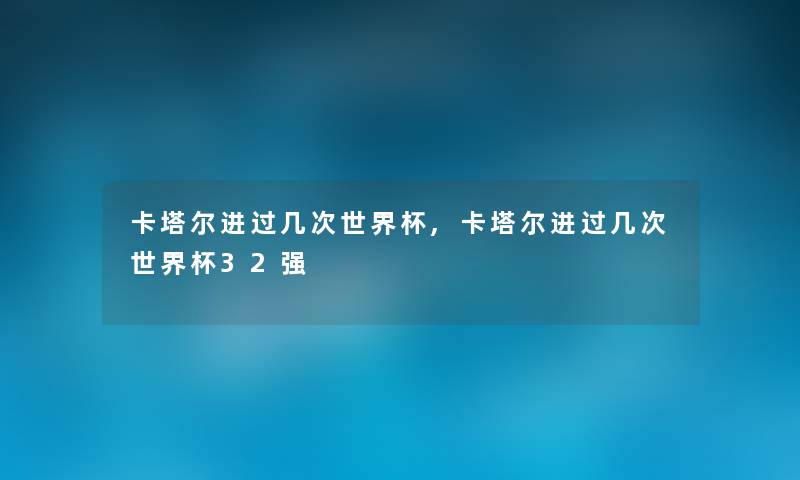 卡塔尔进过几次世界杯，卡塔尔进过几次世界杯32强